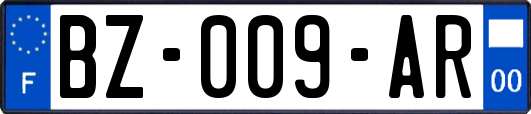 F
BZ-009-AR
00